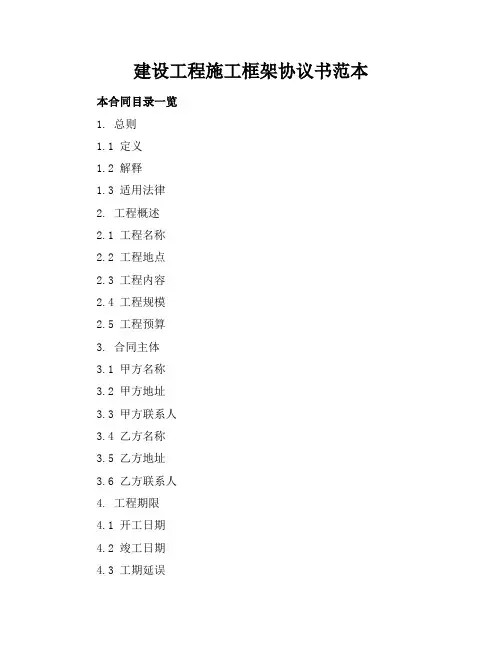 建设工程施工框架协议书范本

本合同目录一览

1. 总则

1.1 定义

1.2 解释

1.3 适用法律

2. 工程概述

2.1 工程名称

2.2 工程地点

2.3 工程内容

2.4 工程规模

2.5 工程预算

3. 合同主体

3.1 甲方名称

3.2 甲方地址

3.3 甲方联系人

3.4 乙方名称

3.5 乙方地址

3.6 乙方联系人

4. 工程期限

4.1 开工日期

4.2 竣工日期

4.3 工期延误